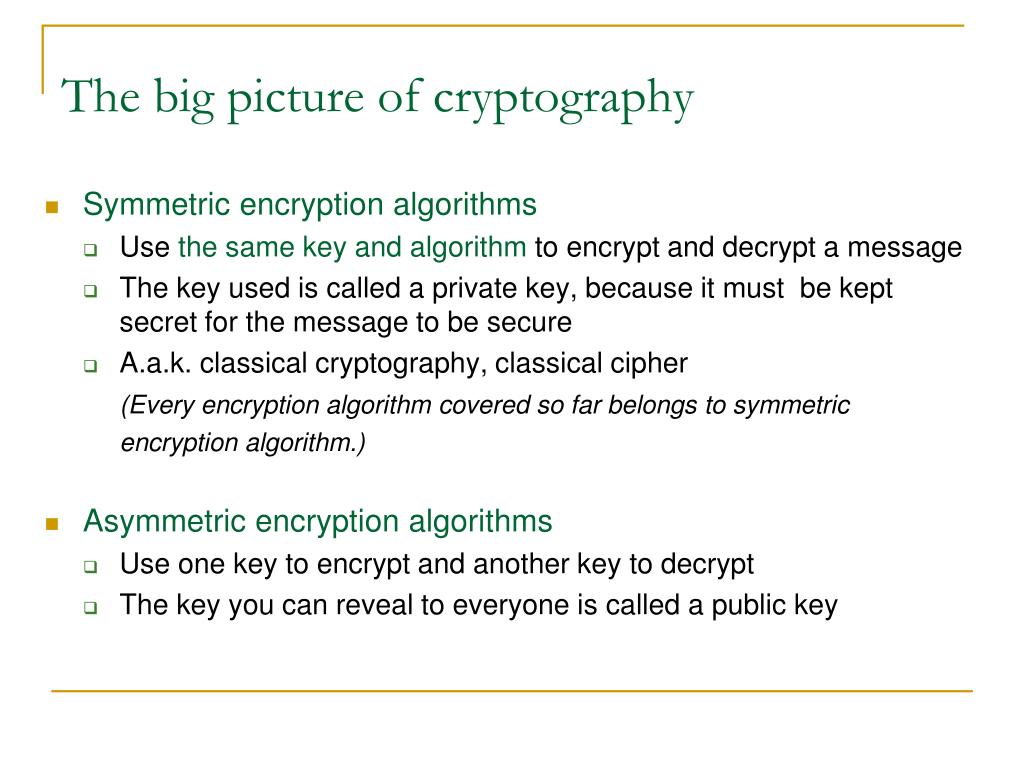 The big picture of cryptography

Symmetric encryption algorithms

Use the same key and algorithm to encrypt and decrypt a message

The key used is called a private key, because it must be kept secret for the message to be secure

A.a.k. classical cryptography, classical cipher

(Every encryption algorithm covered so far belongs to symmetric encryption algorithm.)

Asymmetric encryption algorithms

Use one key to encrypt and another key to decrypt

The key you can reveal to everyone is called a public key